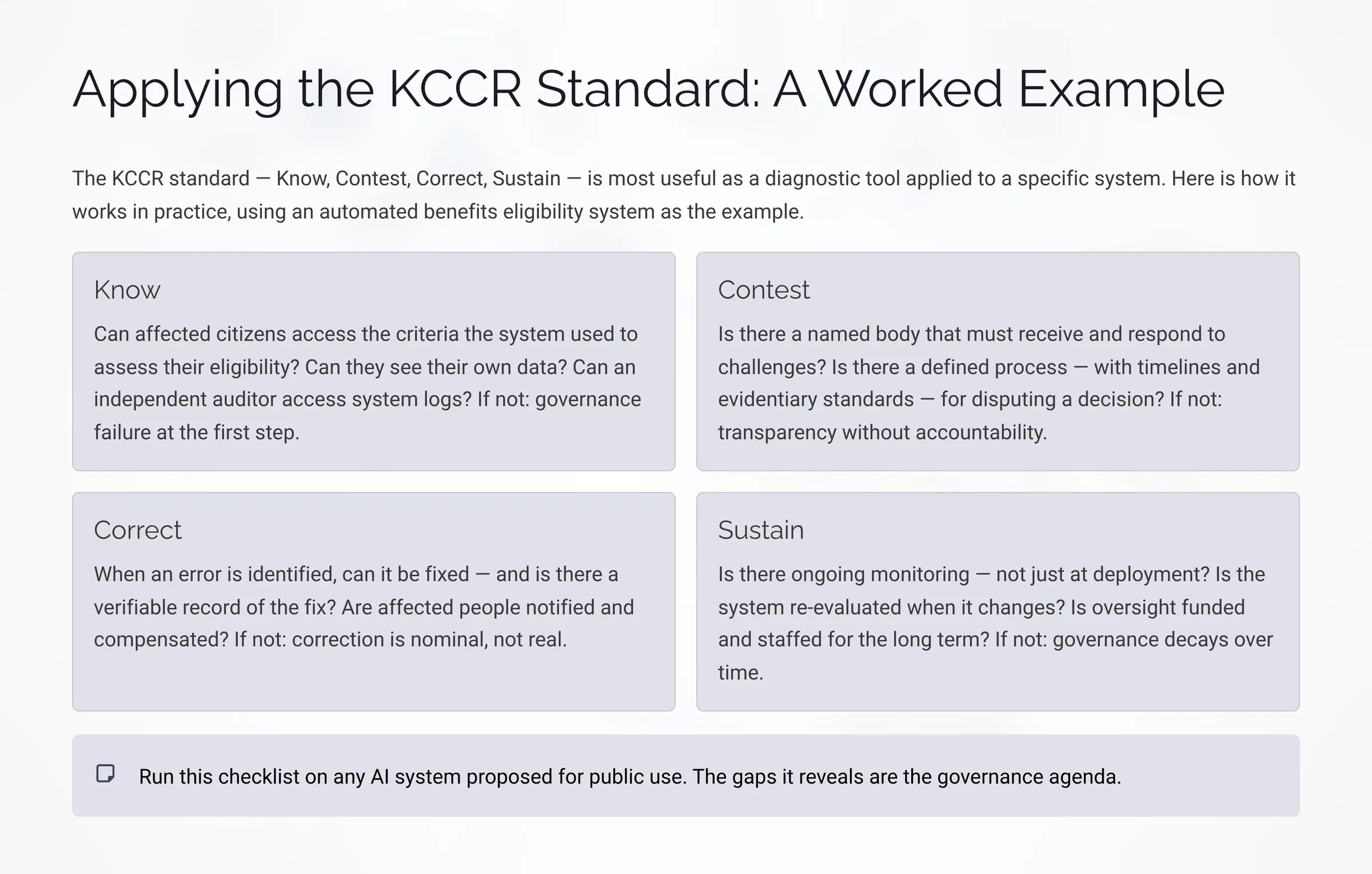 Applying the KCCR Standard: A Worked Example

The KCCR standard — Know, Contest, Correct, Sustain — is most useful as a diagnostic tool applied to a specific system. Here is how it works in practice, using an automated benefits eligibility system as the example.

Know

Can affected citizens access the criteria the system used to assess their eligibility? Can they see their own data? Can an independent auditor access system logs? If not: governance failure at the first step.

Contest

Is there a named body that must receive and respond to challenges? Is there a defined process — with timelines and evidentiary standards — for disputing a decision? If not: transparency without accountability.

Correct

When an error is identified, can it be fixed — and is there a verifiable record of the fix? Are affected people notified and compensated? If not: correction is nominal, not real.

Sustain

Is there ongoing monitoring — not just at deployment? Is the system re-evaluated when it changes? Is oversight funded and staffed for the long term? If not: governance decays over time.

Run this checklist on any AI system proposed for public use. The gaps it reveals are the governance agenda.